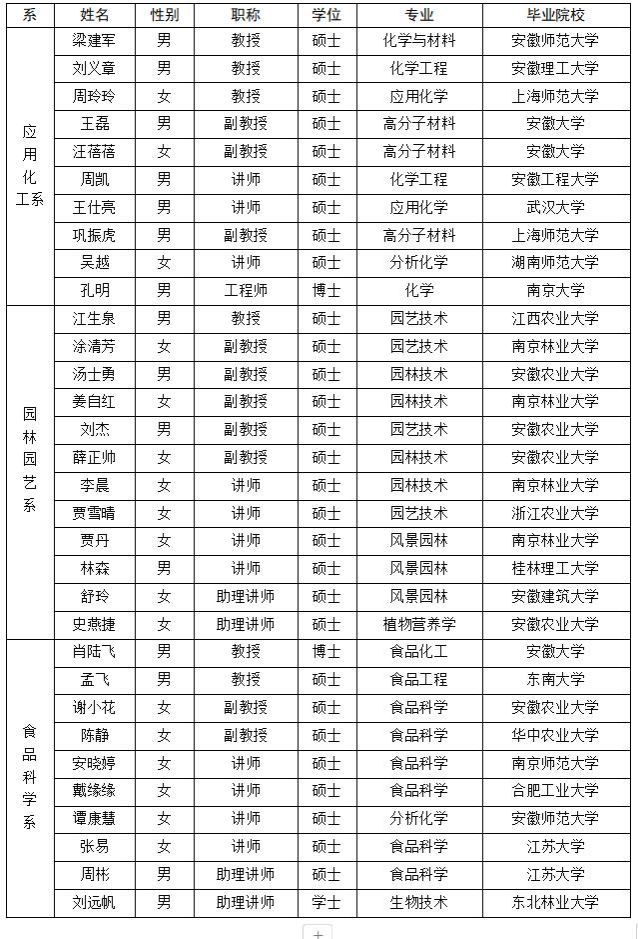 | 系 | 姓名 | 性别 | 职称 | 学位 | 专业 | 毕业院校 |
|---|---|---|---|---|---|---|
| 应用化工系 | 梁建军 | 男 | 教授 | 硕士 | 化学与材料 | 安徽师范大学 |
| | 刘义章 | 男 | 教授 | 硕士 | 化学工程 | 安徽理工大学 |
| | 周玲玲 | 女 | 教授 | 硕士 | 应用化学 | 上海师范大学 |
| | 王磊 | 男 | 副教授 | 硕士 | 高分子材料 | 安徽大学 |
| | 汪蓓蓓 | 女 | 副教授 | 硕士 | 高分子材料 | 安徽大学 |
| | 周凯 | 男 | 讲师 | 硕士 | 化学工程 | 安徽工程大学 |
| | 王仕亮 | 男 | 讲师 | 硕士 | 应用化学 | 武汉大学 |
| | 巩振虎 | 男 | 副教授 | 硕士 | 高分子材料 | 上海师范大学 |
| | 吴越 | 女 | 讲师 | 硕士 | 分析化学 | 湖南师范大学 |
| | 孔明 | 男 | 工程师 | 博士 | 化学 | 南京大学 |
| 园林园艺系 | 江生泉 | 男 | 教授 | 硕士 | 园艺技术 | 江西农业大学 |
| | 涂清芳 | 女 | 副教授 | 硕士 | 园艺技术 | 南京林业大学 |
| | 汤士勇 | 男 | 副教授 | 硕士 | 园林技术 | 安徽农业大学 |
| | 姜自红 | 女 | 副教授 | 硕士 | 园林技术 | 南京林业大学 |
| | 刘杰 | 男 | 副教授 | 硕士 | 园艺技术 | 安徽农业大学 |
| | 薛正帅 | 女 | 副教授 | 硕士 | 园林技术 | 安徽农业大学 |
| | 李晨 | 女 | 讲师 | 硕士 | 园林技术 | 南京林业大学 |
| | 贾雪晴 | 女 | 讲师 | 硕士 | 园艺技术 | 浙江农业大学 |
| | 贾丹 | 女 | 讲师 | 硕士 | 风景园林 | 南京林业大学 |
| | 林森 | 男 | 讲师 | 硕士 | 风景园林 | 桂林理工大学 |
| | 舒玲 | 女 | 助理讲师 | 硕士 | 风景园林 | 安徽建筑大学 |
| | 史燕捷 | 女 | 助理讲师 | 硕士 | 植物营养学 | 安徽农业大学 |
| 食品科学系 | 肖陆飞 | 男 | 教授 | 博士 | 食品化工 | 安徽大学 |
| | 孟飞 | 男 | 教授 | 硕士 | 食品工程 | 东南大学 |
| | 谢小花 | 女 | 副教授 | 硕士 | 食品科学 | 安徽农业大学 |
| | 陈静 | 女 | 副教授 | 硕士 | 食品科学 | 华中农业大学 |
| | 安晓婷 | 女 | 讲师 | 硕士 | 食品科学 | 南京师范大学 |
| | 戴缘缘 | 女 | 讲师 | 硕士 | 食品科学 | 合肥工业大学 |
| | 谭康慧 | 女 | 讲师 | 硕士 | 分析化学 | 安徽师范大学 |
| | 张易 | 女 | 讲师 | 硕士 | 食品科学 | 江苏大学 |
| | 周彬 | 男 | 助理讲师 | 硕士 | 食品科学 | 江苏大学 |
| | 刘远帆 | 男 | 助理讲师 | 学士 | 生物技术 | 东北林业大学 |

+